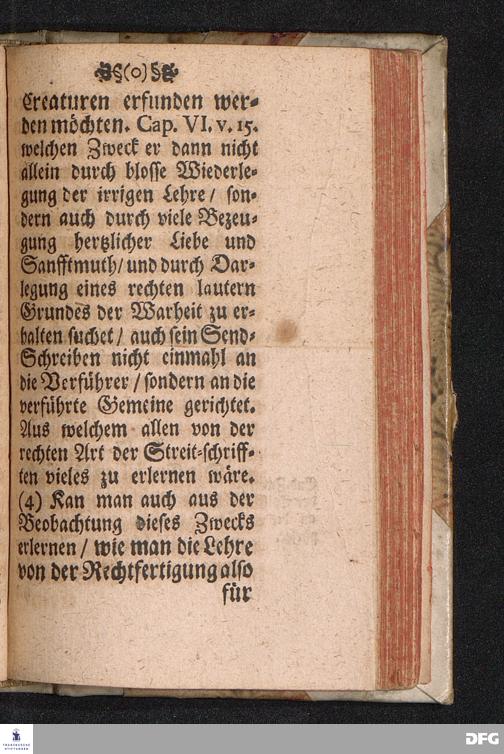 (o)

Creaturen erfunden werden möchten. Cap. VI. v. 15. welchen Zweck er dann nicht allein durch blosse Wiederlegung der irrigen Lehre / sondern auch durch viele Bezeugung hertzlicher Liebe und Sanfftmuth / und durch Darlegung eines rechten lautern Grundes der Warheit zu erhalten suchet / auch sein Send-Schreiben nicht einmahl an die Verführer / sondern an die verführte Gemeine gerichtet. Aus welchem allen von der rechten Art der Streit-schrifften vieles zu erlernen wäre. (4) Kan man auch aus der Beobachtung dieses Zwecks erlernen / wie man die Lehre von der Rechtfertigung also für

DFG